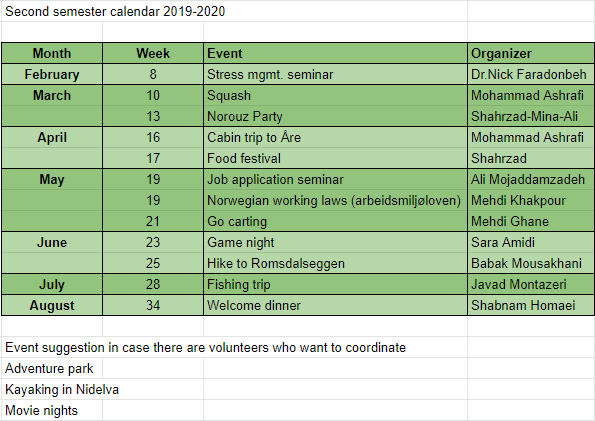 Second semester calendar 2019-2020

| Month | Week | Event | Organizer |
|---|---|---|---|
| February | 8 | Stress mgmt. seminar | Dr.Nick Faradonbeh |
| March | 10 | Squash | Mohammad Ashrafi |
| | 13 | Norouz Party | Shahrzad-Mina-Ali |
| April | 16 | Cabin trip to Åre | Mohammad Ashrafi |
| | 17 | Food festival | Shahrzad |
| May | 19 | Job application seminar | Ali Mojaddamzadeh |
| | 19 | Norwegian working laws (arbeidsmiljøloven) | Mehdi Khakpour |
| | 21 | Go carting | Mehdi Ghane |
| June | 23 | Game night | Sara Amidi |
| | 25 | Hike to Romsdalseggen | Babak Mousakhani |
| July | 28 | Fishing trip | Javad Montazeri |
| August | 34 | Welcome dinner | Shabnam Homaei |

Event suggestion in case there are volunteers who want to coordinate
Adventure park
Kayaking in Nidelva
Movie nights